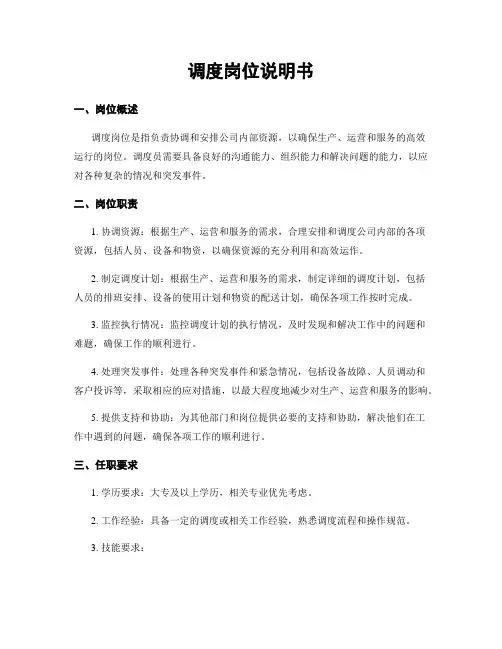 调度岗位说明书

一、岗位概述

调度岗位是指负责协调和安排公司内部资源，以确保生产、运营和服务的高效运行的岗位。调度员需要具备良好的沟通能力、组织能力和解决问题的能力，以应对各种复杂的情况和突发事件。

二、岗位职责

1. 协调资源：根据生产、运营和服务的需求，合理安排和调度公司内部的各项资源，包括人员、设备和物资，以确保资源的充分利用和高效运作。

2. 制定调度计划：根据生产、运营和服务的需求，制定详细的调度计划，包括人员的排班安排、设备的使用计划和物资的配送计划，确保各项工作按时完成。

3. 监控执行情况：监控调度计划的执行情况，及时发现和解决工作中的问题和难题，确保工作的顺利进行。

4. 处理突发事件：处理各种突发事件和紧急情况，包括设备故障、人员调动和客户投诉等，采取相应的应对措施，以最大程度地减少对生产、运营和服务的影响。

5. 提供支持和协助：为其他部门和岗位提供必要的支持和协助，解决他们在工作中遇到的问题，确保各项工作的顺利进行。

三、任职要求

1. 学历要求：大专及以上学历，相关专业优先考虑。

2. 工作经验：具备一定的调度或相关工作经验，熟悉调度流程和操作规范。

3. 技能要求：